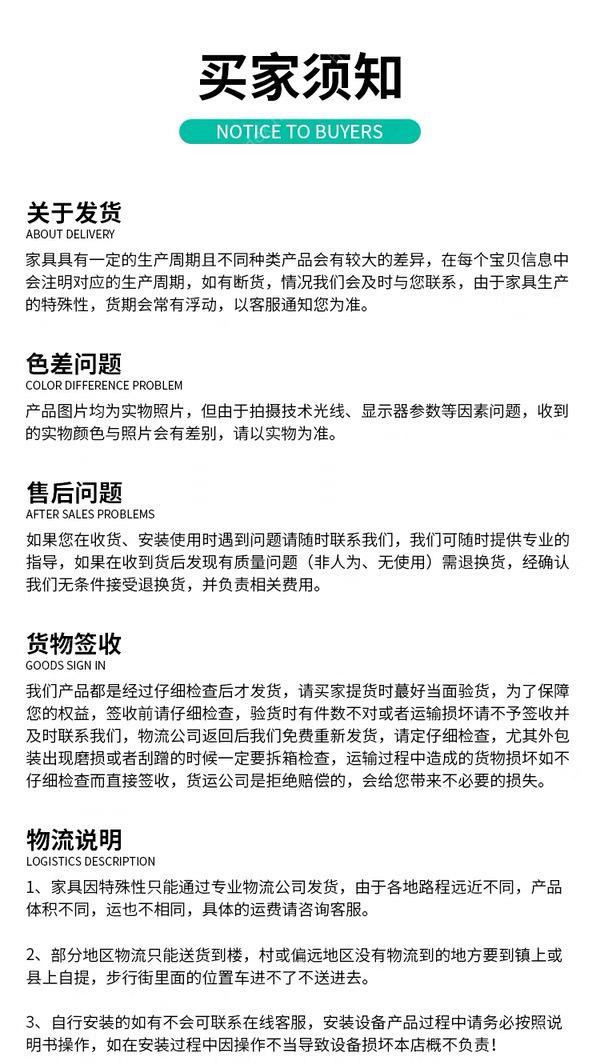 买家须知

NOTICE TO BUYERS

关于发货
ABOUT DELIVERY

家具具有一定的生产周期且不同种类产品会有较大的差异，在每个宝贝信息中会注明对应的生产周期，如有断货，情况我们会及时与您联系，由于家具生产的特殊性，货期会常有浮动，以客服通知您为准。

色差问题
COLOR DIFFERENCE PROBLEM

产品图片均为实物照片，但由于拍摄技术光线、显示器参数等因素问题，收到的实物颜色与照片会有差别，请以实物为准。

售后问题
AFTER SALES PROBLEMS

如果您在收货、安装使用时遇到问题请随时联系我们，我们可随时提供专业的指导，如果在收到货后发现有质量问题（非人为、无使用）需退换货，经确认我们无条件接受退换货，并负责相关费用。

货物签收
GOODS SIGN IN

我们产品都是经过仔细检查后才发货，请买家提货时最好当面验货，为了保障您的权益，签收前请仔细检查，验货时有件数不对或者运输损坏请不予签收并及时联系我们，物流公司返回后我们免费重新发货，请定仔细检查，尤其外包装出现磨损或者刮蹭的时候一定要拆箱检查，运输过程中造成的货物损坏如不仔细检查而直接签收，货运公司是拒绝赔偿的，会给您带来不必要的损失。

物流说明
LOGISTICS DESCRIPTION

1、家具因特殊性只能通过专业物流公司发货，由于各地路程远近不同，产品体积不同，运也不相同，具体的运费请咨询客服。

2、部分地区物流只能送货到楼，村或偏远地区没有物流到的地方要到镇上或县上自提，步行街里面的位置车进不了不送进去。

3、自行安装的如有不会可联系在线客服，安装设备产品过程中请务必按照说明书操作，如在安装过程中因操作不当导致设备损坏本店概不负责！